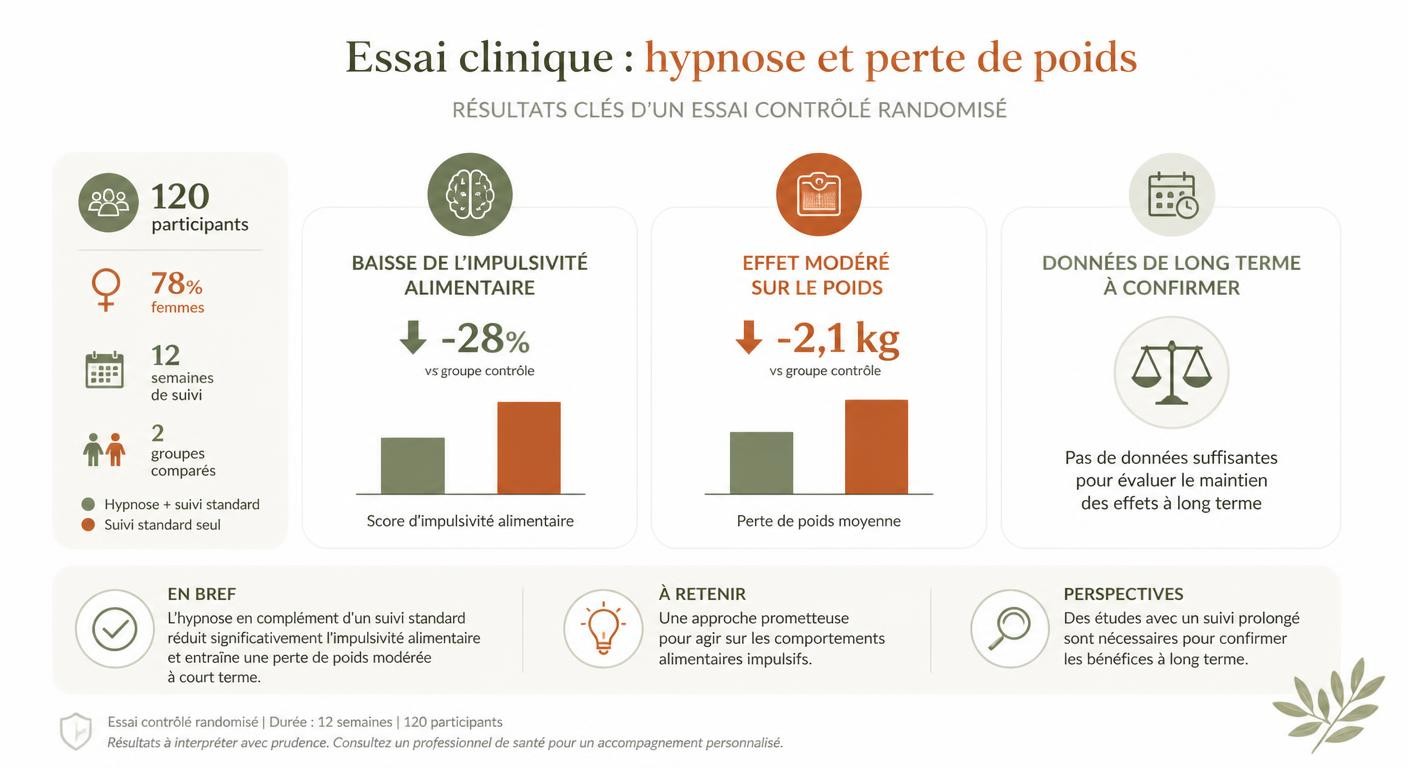 Essai clinique : hypnose et perte de poids

RÉSULTATS CLÉS D'UN ESSAI CONTRÔLÉ RANDOMISÉ

120 participants

78% femmes

12 semaines de suivi

2 groupes comparés

Hypnose + suivi standard
Suivi standard seul

BAISSE DE L'IMPULSIVITÉ ALIMENTAIRE

-28%
vs groupe contrôle

Score d'impulsivité alimentaire

EFFET MODÉRÉ SUR LE POIDS

-2,1 kg
vs groupe contrôle

Perte de poids moyenne

DONNÉES DE LONG TERME À CONFIRMER

Pas de données suffisantes pour évaluer le maintien des effets à long terme

EN BREF
L'hypnose en complément d'un suivi standard réduit significativement l'impulsivité alimentaire et entraîne une perte de poids modérée à court terme.

À RETENIR
Une approche prometteuse pour agir sur les comportements alimentaires impulsifs.

PERSPECTIVES
Des études avec un suivi prolongé sont nécessaires pour confirmer les bénéfices à long terme.

Essai contrôlé randomisé | Durée : 12 semaines | 120 participants
Résultats à interpréter avec prudence. Consultez un professionnel de santé pour un accompagnement personnalisé.